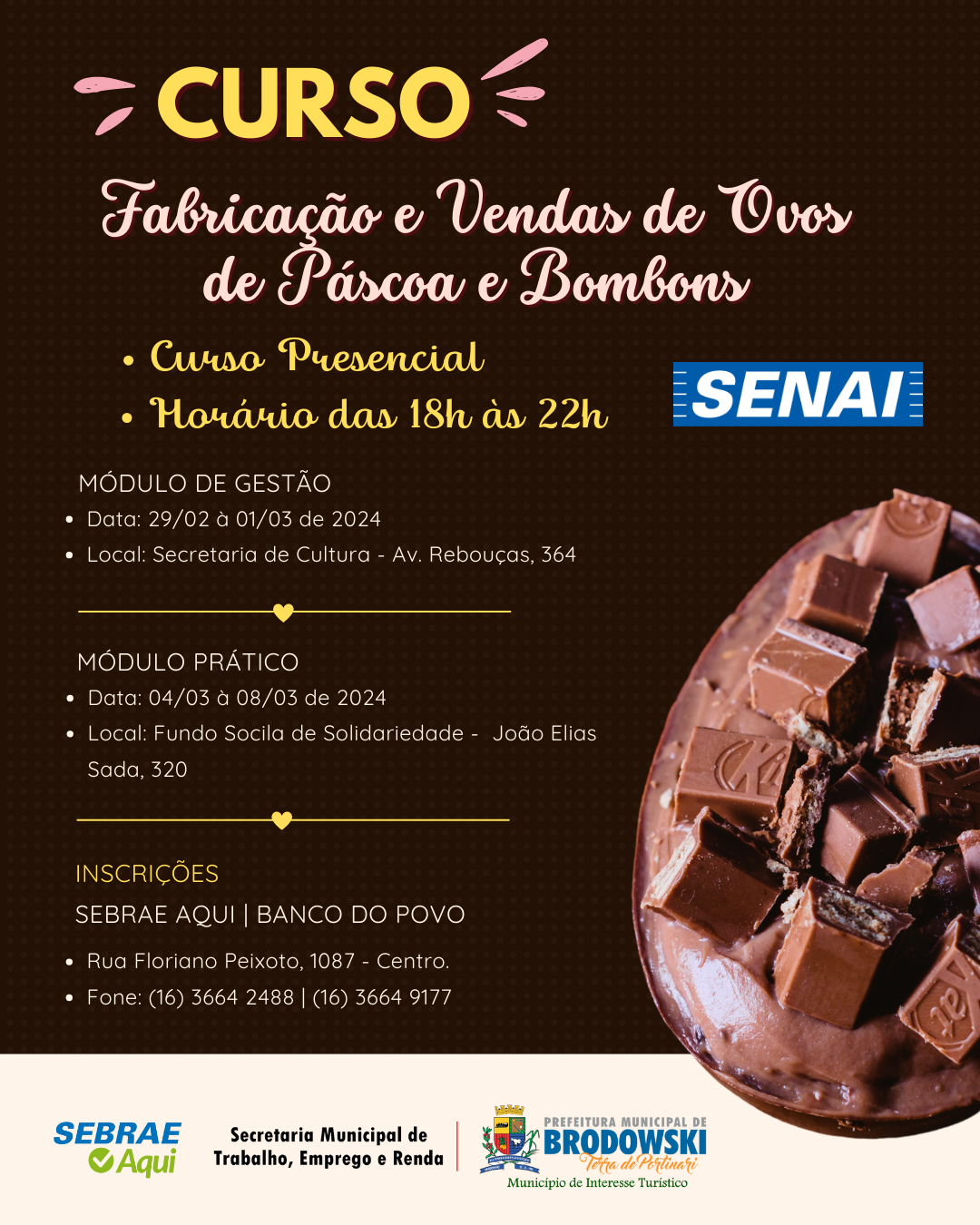 CURSO

Fabricação e Vendas de Ovos de Páscoa e Bombons

• Curso Presencial
• Horário das 18h às 22h

SENAI

MÓDULO DE GESTÃO
• Data: 29/02 à 01/03 de 2024
• Local: Secretaria de Cultura - Av. Rebouças, 364

MÓDULO PRÁTICO
• Data: 04/03 à 08/03 de 2024
• Local: Fundo Socila de Solidariedade - João Elias Sada, 320

INSCRIÇÕES
SEBRAE AQUI | BANCO DO POVO
• Rua Floriano Peixoto, 1087 - Centro.
• Fone: (16) 3664 2488 | (16) 3664 9177

SEBRAE Aqui

Secretaria Municipal de Trabalho, Emprego e Renda

PREFEITURA MUNICIPAL DE BRODOWSKI
Terra de Portinari
Município de Interesse Turístico